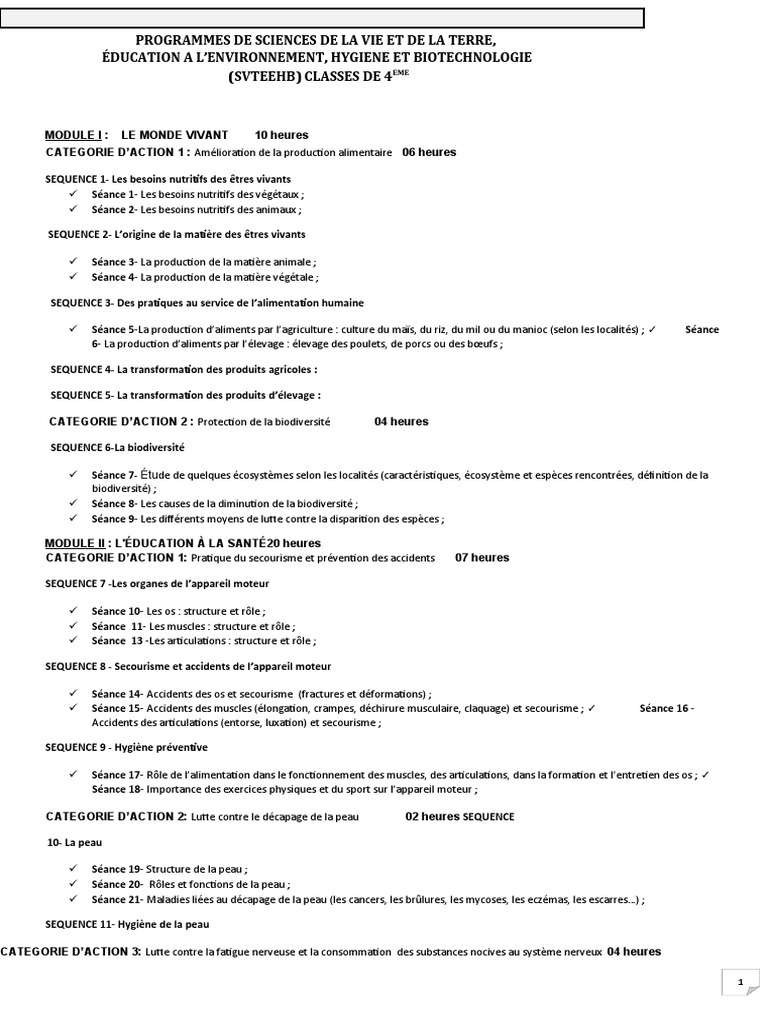 PROGRAMMES DE SCIENCES DE LA VIE ET DE LA TERRE, ÉDUCATION A L'ENVIRONNEMENT, HYGIENE ET BIOTECHNOLOGIE (SVTEEHB) CLASSES DE 4$^{EME}$

MODULE I : LE MONDE VIVANT 10 heures
CATEGORIE D'ACTION 1 : Amélioration de la production alimentaire 06 heures

SEQUENCE 1- Les besoins nutritifs des êtres vivants
✓ Séance 1- Les besoins nutritifs des végétaux ;
✓ Séance 2- Les besoins nutritifs des animaux ;

SEQUENCE 2- L'origine de la matière des êtres vivants

✓ Séance 3- La production de la matière animale ;
✓ Séance 4- La production de la matière végétale ;

SEQUENCE 3- Des pratiques au service de l'alimentation humaine

✓ Séance 5-La production d'aliments par l'agriculture : culture du maïs, du riz, du mil ou du manioc (selon les localités) ; ✓ Séance 6- La production d'aliments par l'élevage : élevage des poulets, de porcs ou des bœufs ;

SEQUENCE 4- La transformation des produits agricoles :

SEQUENCE 5- La transformation des produits d'élevage :

CATEGORIE D'ACTION 2 : Protection de la biodiversité 04 heures

SEQUENCE 6-La biodiversité

✓ Séance 7- Étude de quelques écosystèmes selon les localités (caractéristiques, écosystème et espèces rencontrées, définition de la biodiversité) ;
✓ Séance 8- Les causes de la diminution de la biodiversité ;
✓ Séance 9- Les différents moyens de lutte contre la disparition des espèces ;

MODULE II : L'ÉDUCATION À LA SANTÉ20 heures
CATEGORIE D'ACTION 1: Pratique du secourisme et prévention des accidents 07 heures

SEQUENCE 7 -Les organes de l'appareil moteur

✓ Séance 10- Les os : structure et rôle ;
✓ Séance 11- Les muscles : structure et rôle ;
✓ Séance 13 -Les articulations : structure et rôle ;

SEQUENCE 8 - Secourisme et accidents de l'appareil moteur

✓ Séance 14- Accidents des os et secourisme (fractures et déformations) ;
✓ Séance 15- Accidents des muscles (élongation, crampes, déchirure musculaire, claquage) et secourisme ; ✓ Séance 16 - Accidents des articulations (entorse, luxation) et secourisme ;

SEQUENCE 9 - Hygiène préventive

✓ Séance 17- Rôle de l'alimentation dans le fonctionnement des muscles, des articulations, dans la formation et l'entretien des os ; ✓ Séance 18- Importance des exercices physiques et du sport sur l'appareil moteur ;

CATEGORIE D'ACTION 2: Lutte contre le décapage de la peau 02 heures SEQUENCE

10- La peau

✓ Séance 19- Structure de la peau ;
✓ Séance 20- Rôles et fonctions de la peau ;
✓ Séance 21- Maladies liées au décapage de la peau (les cancers, les brûlures, les mycoses, les eczémas, les escarres...) ;

SEQUENCE 11- Hygiène de la peau

CATEGORIE D'ACTION 3: Lutte contre la fatigue nerveuse et la consommation des substances nocives au système nerveux 04 heures

1